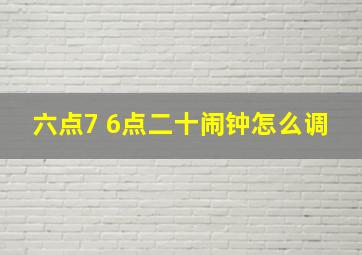 六点7 6点二十闹钟怎么调